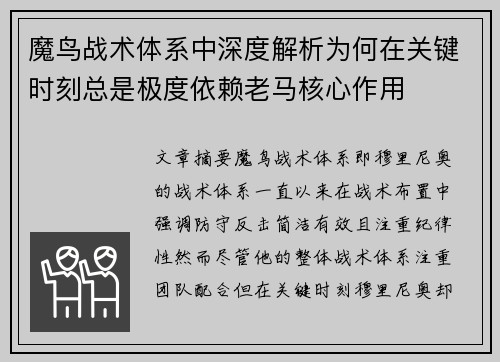 魔鸟战术体系中深度解析为何在关键时刻总是极度依赖老马核心作用

文章摘要魔鸟战术体系即穆里尼奥的战术体系一直以来在战术布置中强调防守反击简洁有效且注重纪律性然而尽管他的整体战术体系注重团队配合但在关键时刻穆里尼奥却